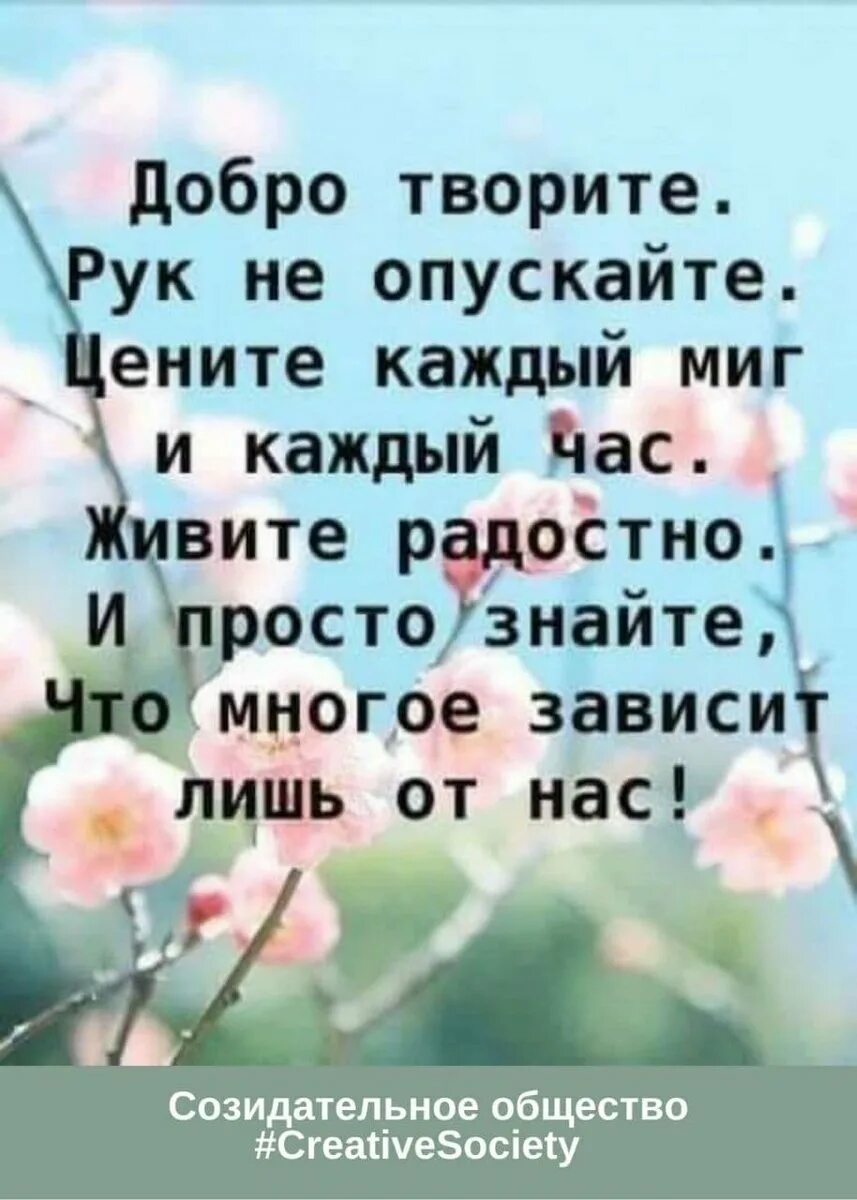 Добро творите.
Рук не опускайте.
Цените каждый миг
и каждый час.
Живите радостно.
И просто знайте,
Что многое зависит
лишь от нас!

Созидательное общество
#CreativeSociety